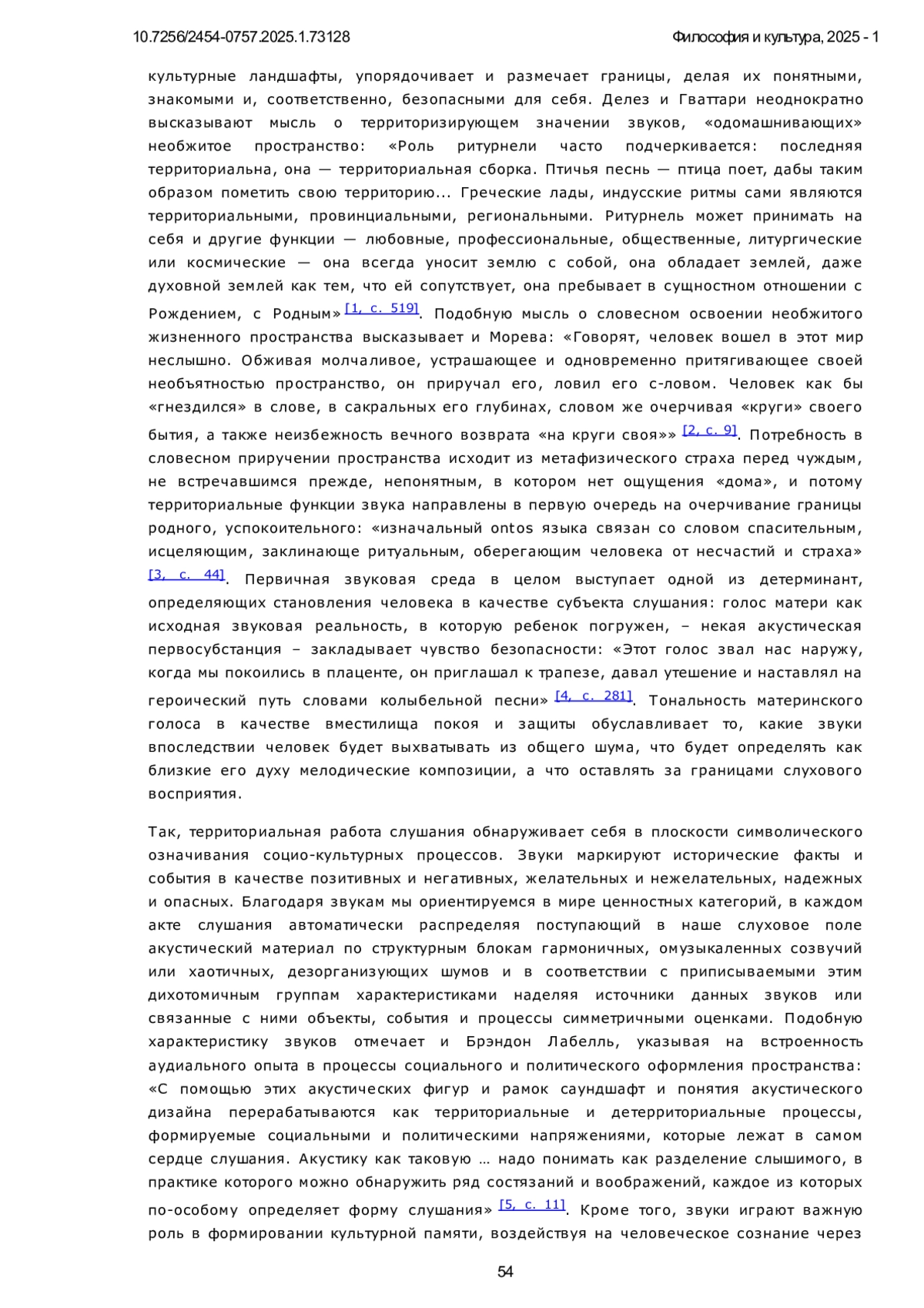 10.7256/2454-0757.2025.1.73128

Философия и культура, 2025 - 1

культурные ландшафты, упорядочивает и размечает границы, делая их понятными, знакомыми и, соответственно, безопасными для себя. Делез и Гваттари неоднократно высказывают мысль о территоризирующем значении звуков, «одомашнивающих» необжитое пространство: «Роль ритурнели часто подчеркивается: последняя территориальна, она — территориальная сборка. Птичья песнь — птица поет, дабы таким образом пометить свою территорию... Греческие лады, индусские ритмы сами являются территориальными, провинциальными, региональными. Ритурнель может принимать на себя и другие функции — любовные, профессиональные, общественные, литургические или космические — она всегда уносит землю с собой, она обладает землей, даже духовной землей как тем, что ей сопутствует, она пребывает в сущностном отношении с Рождением, с Родным» [1, с. 519]. Подобную мысль о словесном освоении необжитого жизненного пространства высказывает и Морева: «Говорят, человек вошел в этот мир неслышно. Обживая молчаливое, устрашающее и одновременно притягивающее своей необъятностью пространство, он приручал его, ловил его с-ловом. Человек как бы «гнездился» в слове, в сакральных его глубинах, словом же очерчивая «круги» своего бытия, а также неизбежность вечного возврата «на круги своя»» [2, с. 9]. Потребность в словесном приручении пространства исходит из метафизического страха перед чуждым, не встречавшимся прежде, непонятным, в котором нет ощущения «дома», и потому территориальные функции звука направлены в первую очередь на очерчивание границы родного, успокоительного: «изначальный ontos языка связан со словом спасительным, исцеляющим, заклинающе ритуальным, оберегающим человека от несчастий и страха» [3, с. 44]. Первичная звуковая среда в целом выступает одной из детерминант, определяющих становления человека в качестве субъекта слушания: голос матери как исходная звуковая реальность, в которую ребенок погружен, – некая акустическая первосубстанция – закладывает чувство безопасности: «Этот голос звал нас наружу, когда мы покоились в плаценте, он приглашал к трапезе, давал утешение и наставлял на героический путь словами колыбельной песни» [4, с. 281]. Тональность материнского голоса в качестве вместилища покоя и защиты обуславливает то, какие звуки впоследствии человек будет выхватывать из общего шума, что будет определять как близкие его духу мелодические композиции, а что оставлять за границами слухового восприятия.

Так, территориальная работа слушания обнаруживает себя в плоскости символического означивания социо-культурных процессов. Звуки маркируют исторические факты и события в качестве позитивных и негативных, желательных и нежелательных, надежных и опасных. Благодаря звукам мы ориентируемся в мире ценностных категорий, в каждом акте слушания автоматически распределяя поступающий в наше слуховое поле акустический материал по структурным блокам гармоничных, омузыкаленных созвучий или хаотичных, дезорганизующих шумов и в соответствии с приписываемыми этим дихотомичным группам характеристиками наделяя источники данных звуков или связанные с ними объекты, события и процессы симметричными оценками. Подобную характеристику звуков отмечает и Брэндон Лабелль, указывая на встроенность аудиального опыта в процессы социального и политического оформления пространства: «С помощью этих акустических фигур и рамок саундшафт и понятия акустического дизайна перерабатываются как территориальные и детерриториальные процессы, формируемые социальными и политическими напряжениями, которые лежат в самом сердце слушания. Акустику как таковую … надо понимать как разделение слышимого, в практике которого можно обнаружить ряд состязаний и воображений, каждое из которых по-особому определяет форму слушания» [5, с. 11]. Кроме того, звуки играют важную роль в формировании культурной памяти, воздействуя на человеческое сознание через

54